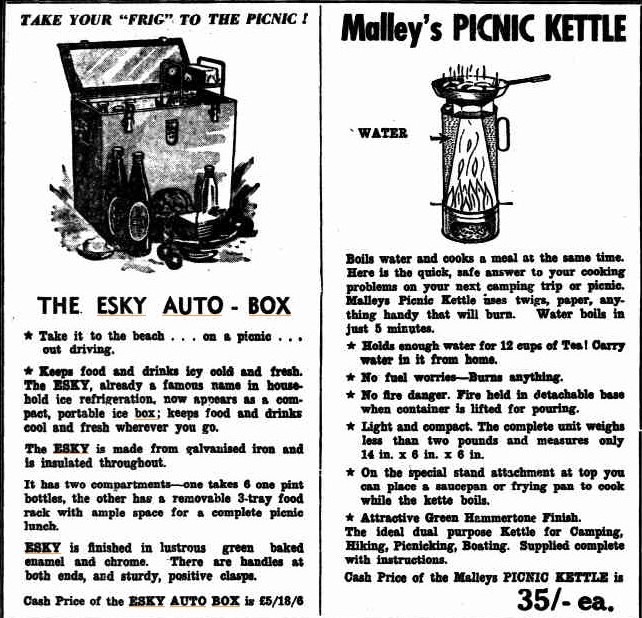 TAKE YOUR "FRIG" TO THE PICNIC !

THE ESKY AUTO - BOX

★ Take it to the beach . . . on a picnic . . . out driving.

★ Keeps food and drinks icy cold and fresh. The ESKY, already a famous name in household ice refrigeration, now appears as a compact, portable ice box; keeps food and drinks cool and fresh wherever you go.

The ESKY is made from galvanised iron and is insulated throughout.

It has two compartments—one takes 6 one pint bottles, the other has a removable 3-tray food rack with ample space for a complete picnic lunch.

ESKY is finished in lustrous green baked enamel and chrome. There are handles at both ends, and sturdy, positive clasps.

Cash Price of the ESKY AUTO BOX is £5/18/6

Malley's PICNIC KETTLE

WATER

Boils water and cooks a meal at the same time. Here is the quick, safe answer to your cooking problems on your next camping trip or picnic. Malleys Picnic Kettle uses twigs, paper, anything handy that will burn. Water boils in just 5 minutes.

★ Holds enough water for 12 cups of Tea! Carry water in it from home.

★ No fuel worries—Burns anything.

★ No fire danger. Fire held in detachable base when container is lifted for pouring.

★ Light and compact. The complete unit weighs less than two pounds and measures only 14 in. x 6 in. x 6 in.

★ On the special stand attachment at top you can place a saucepan or frying pan to cook while the kette boils.

★ Attractive Green Hammertone Finish.
The ideal dual purpose Kettle for Camping, Hiking, Picnicking, Boating. Supplied complete with instructions.

Cash Price of the Malleys PICNIC KETTLE is

35/- ea.